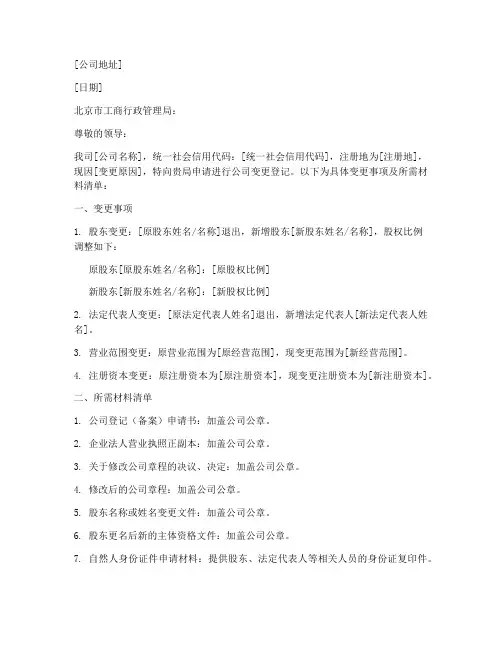 [公司地址]

[日期]

北京市工商行政管理局：

尊敬的领导：

我司[公司名称]，统一社会信用代码：[统一社会信用代码]，注册地为[注册地]，现因[变更原因]，特向贵局申请进行公司变更登记。以下为具体变更事项及所需材料清单：

一、变更事项

1. 股东变更：[原股东姓名/名称]退出，新增股东[新股东姓名/名称]，股权比例调整如下：

原股东[原股东姓名/名称]：[原股权比例]

新股东[新股东姓名/名称]：[新股权比例]

2. 法定代表人变更：[原法定代表人姓名]退出，新增法定代表人[新法定代表人姓名]。

3. 营业范围变更：原营业范围为[原经营范围]，现变更范围为[新经营范围]。

4. 注册资本变更：原注册资本为[原注册资本]，现变更注册资本为[新注册资本]。

二、所需材料清单

1. 公司登记（备案）申请书：加盖公司公章。

2. 企业法人营业执照正副本：加盖公司公章。

3. 关于修改公司章程的决议、决定：加盖公司公章。

4. 修改后的公司章程：加盖公司公章。

5. 股东名称或姓名变更文件：加盖公司公章。

6. 股东更名后新的主体资格文件：加盖公司公章。

7. 自然人身份证件申请材料：提供股东、法定代表人等相关人员的身份证复印件。